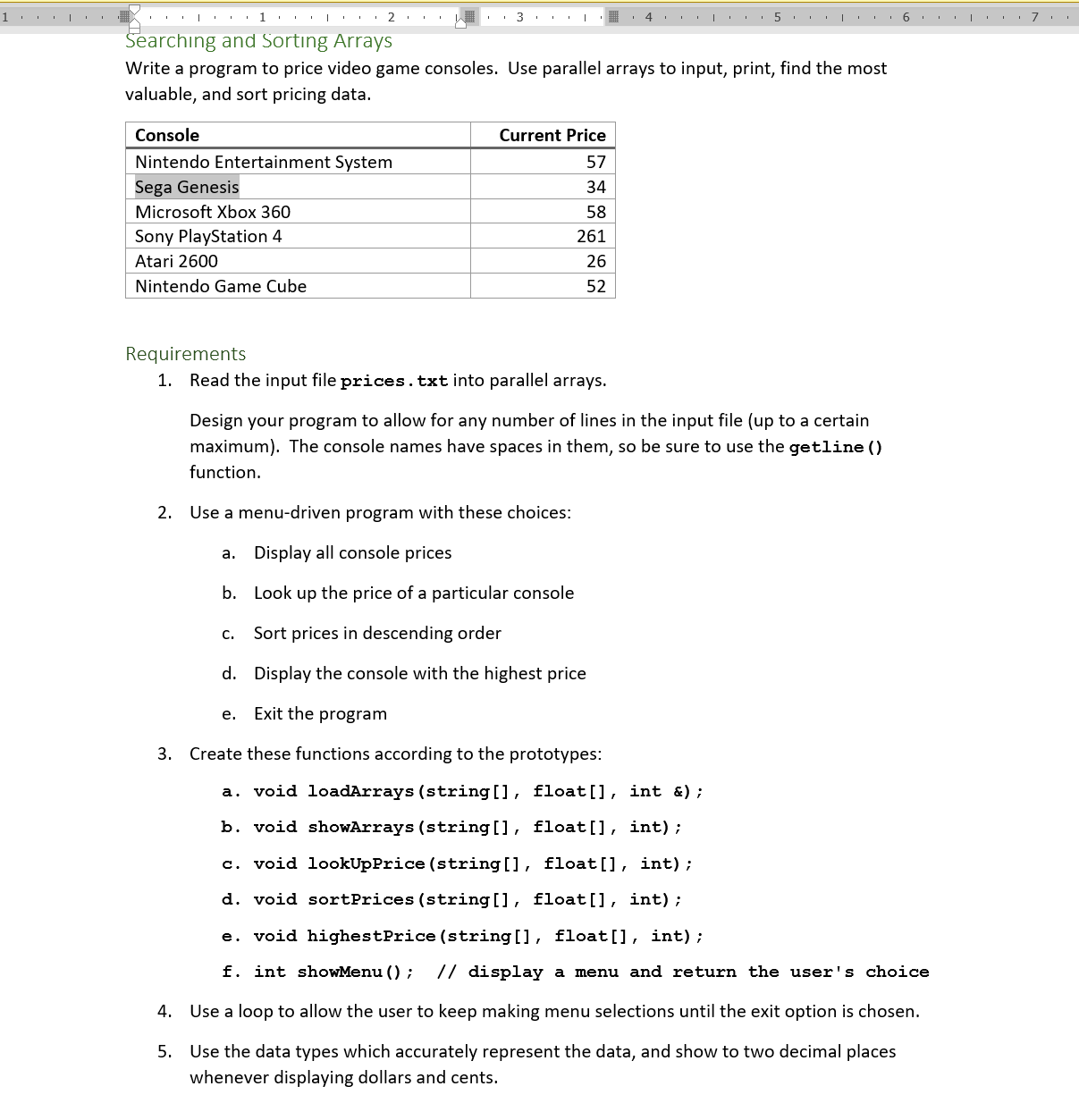 1 1 2 3 4 5 6 7

Searching and Sorting Arrays

Write a program to price video game consoles. Use parallel arrays to input, print, find the most valuable, and sort pricing data.

| Console | Current Price |
|---|---|
| Nintendo Entertainment System | 57 |
| Sega Genesis | 34 |
| Microsoft Xbox 360 | 58 |
| Sony PlayStation 4 | 261 |
| Atari 2600 | 26 |
| Nintendo Game Cube | 52 |

Requirements

1. Read the input file prices.txt into parallel arrays.

Design your program to allow for any number of lines in the input file (up to a certain maximum). The console names have spaces in them, so be sure to use the getline() function.

2. Use a menu-driven program with these choices:

a. Display all console prices

b. Look up the price of a particular console

c. Sort prices in descending order

d. Display the console with the highest price

e. Exit the program

3. Create these functions according to the prototypes:

a. void loadArrays(string[], float[], int &);

b. void showArrays(string[], float[], int);

c. void lookUpPrice(string[], float[], int);

d. void sortPrices(string[], float[], int);

e. void highestPrice(string[], float[], int);

f. int showMenu(); // display a menu and return the user's choice

4. Use a loop to allow the user to keep making menu selections until the exit option is chosen.

5. Use the data types which accurately represent the data, and show to two decimal places whenever displaying dollars and cents.